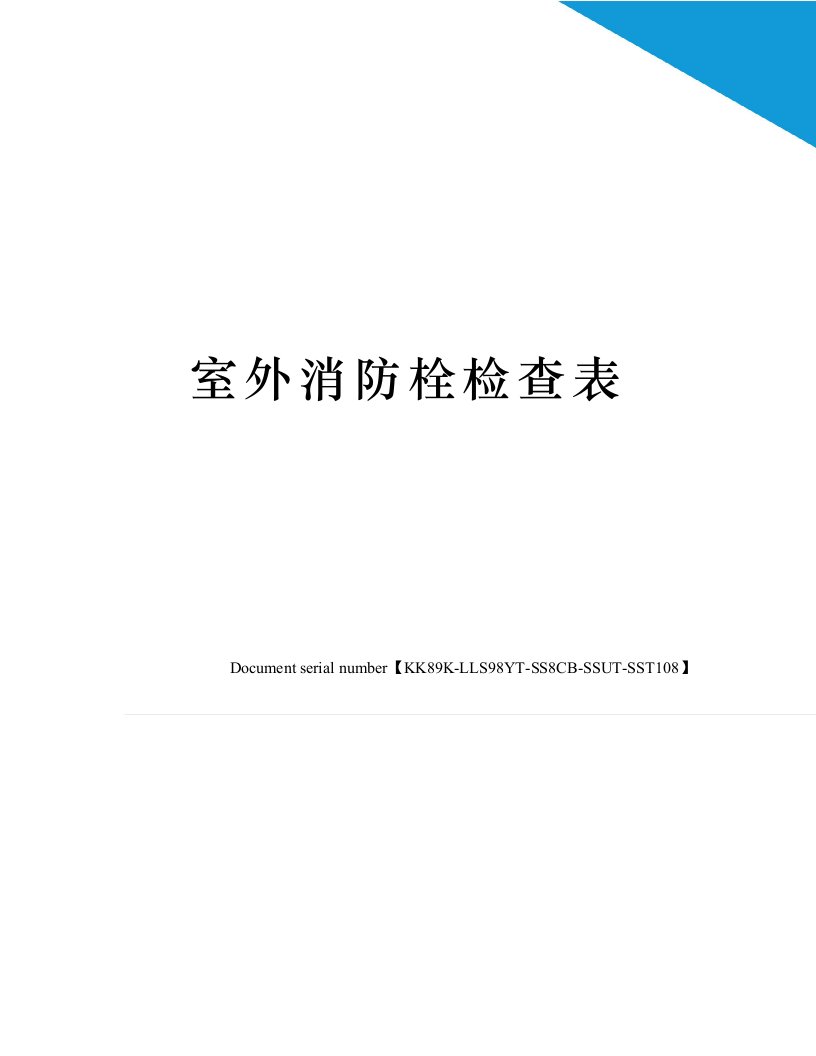 室外消防栓检查表

Document serial number【KK89K-LLS98YT-SS8CB-SSUT-SST108】